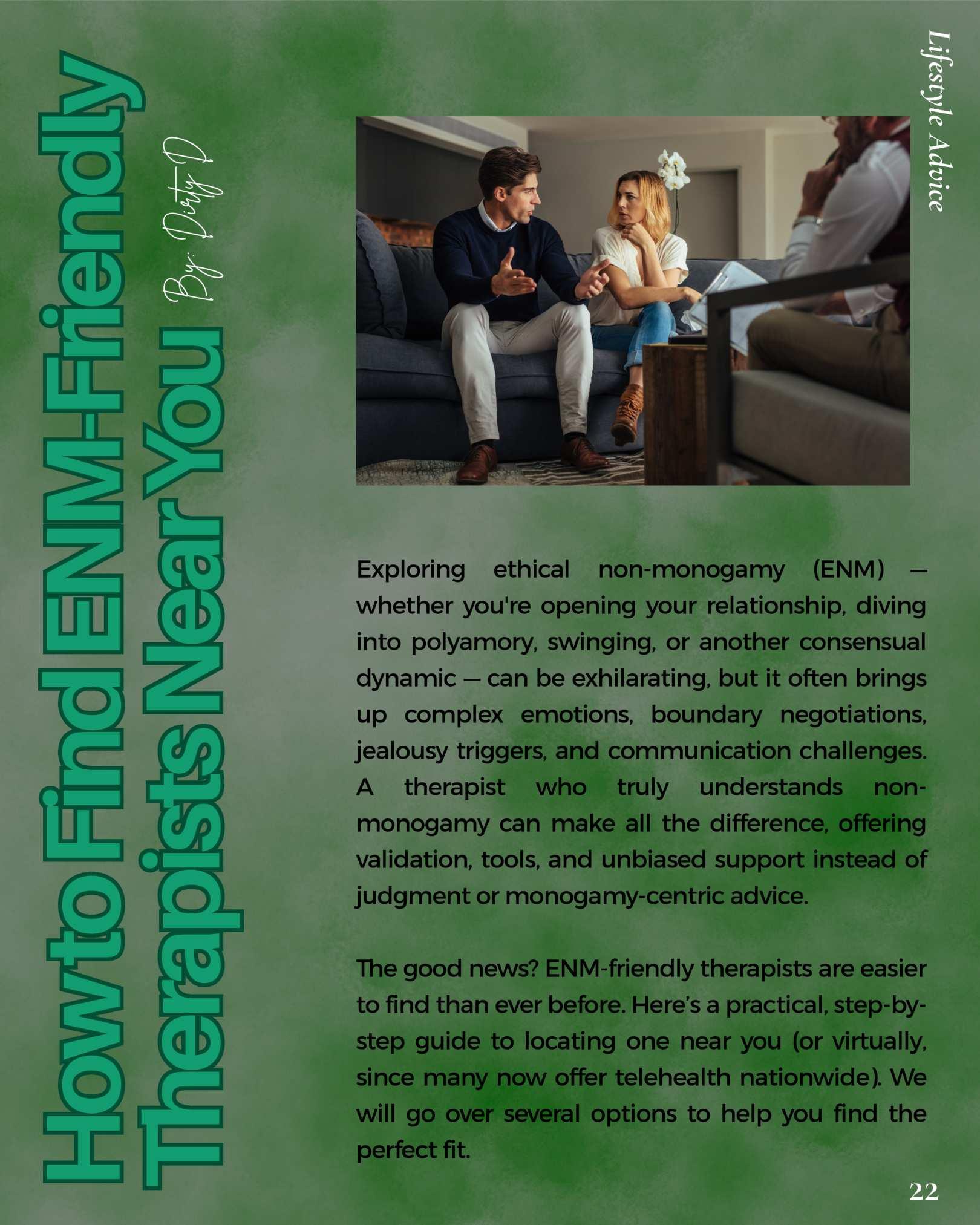 Lifestyle Advice

How to Find ENM-Friendly Therapists Near You

By: Dirty D

Exploring ethical non-monogamy (ENM) — whether you're opening your relationship, diving into polyamory, swinging, or another consensual dynamic — can be exhilarating, but it often brings up complex emotions, boundary negotiations, jealousy triggers, and communication challenges. A therapist who truly understands non-monogamy can make all the difference, offering validation, tools, and unbiased support instead of judgment or monogamy-centric advice.

The good news? ENM-friendly therapists are easier to find than ever before. Here's a practical, step-by-step guide to locating one near you (or virtually, since many now offer telehealth nationwide). We will go over several options to help you find the perfect fit.

22